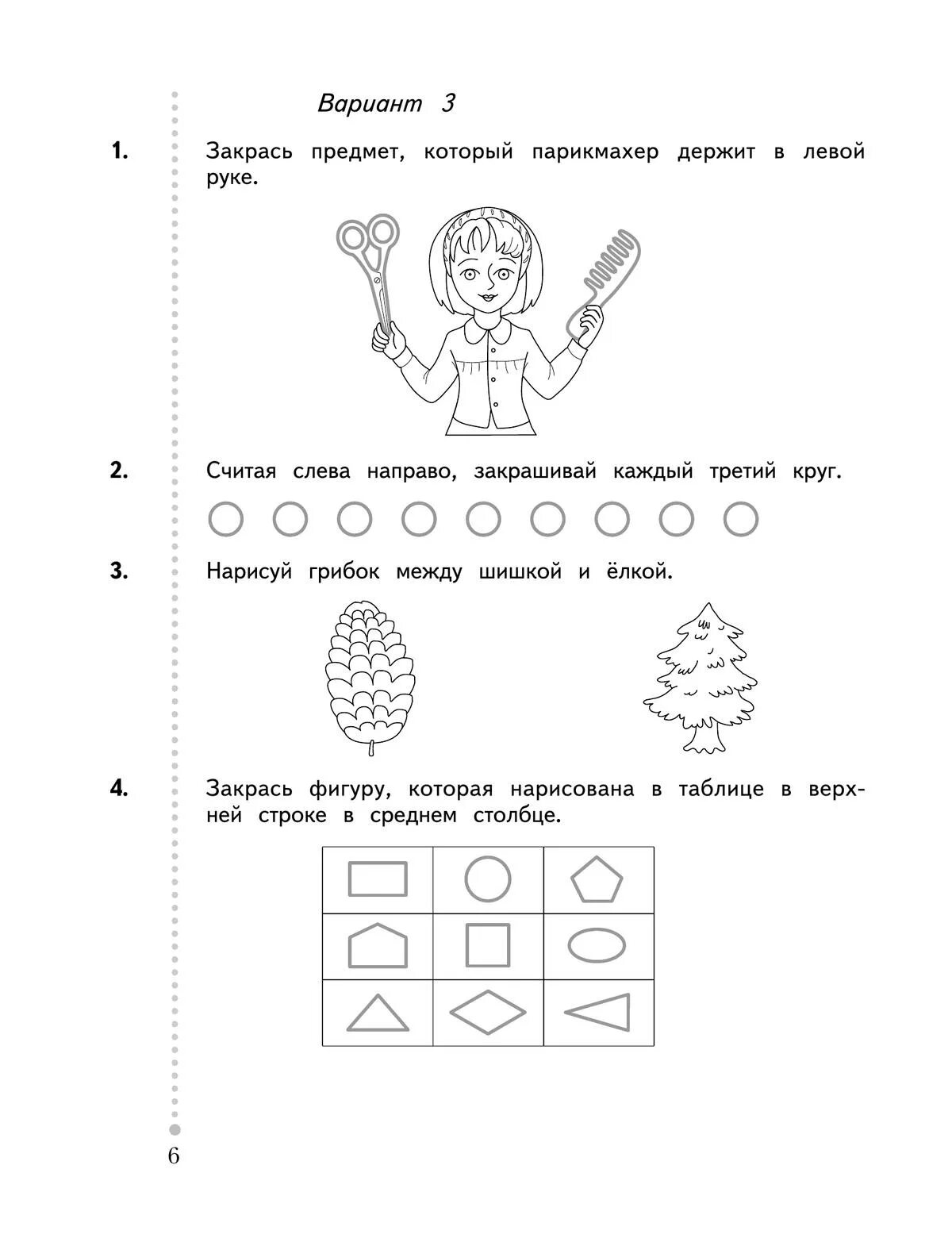 Вариант 3

1. Закрась предмет, который парикмахер держит в левой руке.

2. Считая слева направо, закрашивай каждый третий круг.

3. Нарисуй грибок между шишкой и ёлкой.

4. Закрась фигуру, которая нарисована в таблице в верхней строке в среднем столбце.

6